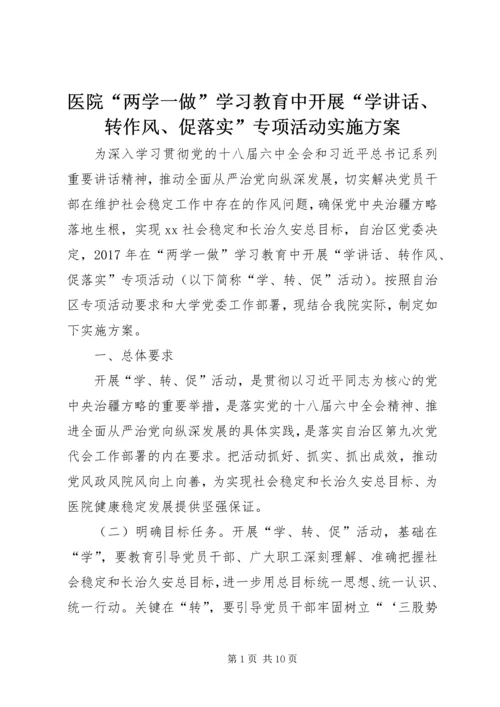 医院“两学一做”学习教育中开展“学讲话、转作风、促落实”专项活动实施方案

为深入学习贯彻党的十八届六中全会和习近平总书记系列重要讲话精神，推动全面从严治党向纵深发展，切实解决党员干部在维护社会稳定工作中存在的作风问题，确保党中央治疆方略落地生根，实现xx社会稳定和长治久安总目标，自治区党委决定，2017年在“两学一做”学习教育中开展“学讲话、转作风、促落实”专项活动（以下简称“学、转、促”活动）。按照自治区专项活动要求和大学党委工作部署，现结合我院实际，制定如下实施方案。

一、总体要求

开展“学、转、促”活动，是贯彻以习近平同志为核心的党中央治疆方略的重要举措，是落实党的十八届六中全会精神、推进全面从严治党向纵深发展的具体实践，是落实自治区第九次党代会工作部署的内在要求。把活动抓好、抓实、抓出成效，推动党风政风院风向上向善，为实现社会稳定和长治久安总目标、为医院健康稳定发展提供坚强保证。

（二）明确目标任务。开展“学、转、促”活动，基础在“学”，要教育引导党员干部、广大职工深刻理解、准确把握社会稳定和长治久安总目标，进一步用总目标统一思想、统一认识、统一行动。关键在“转”，要引导党员干部牢固树立“‘三股势

第1页 共10页